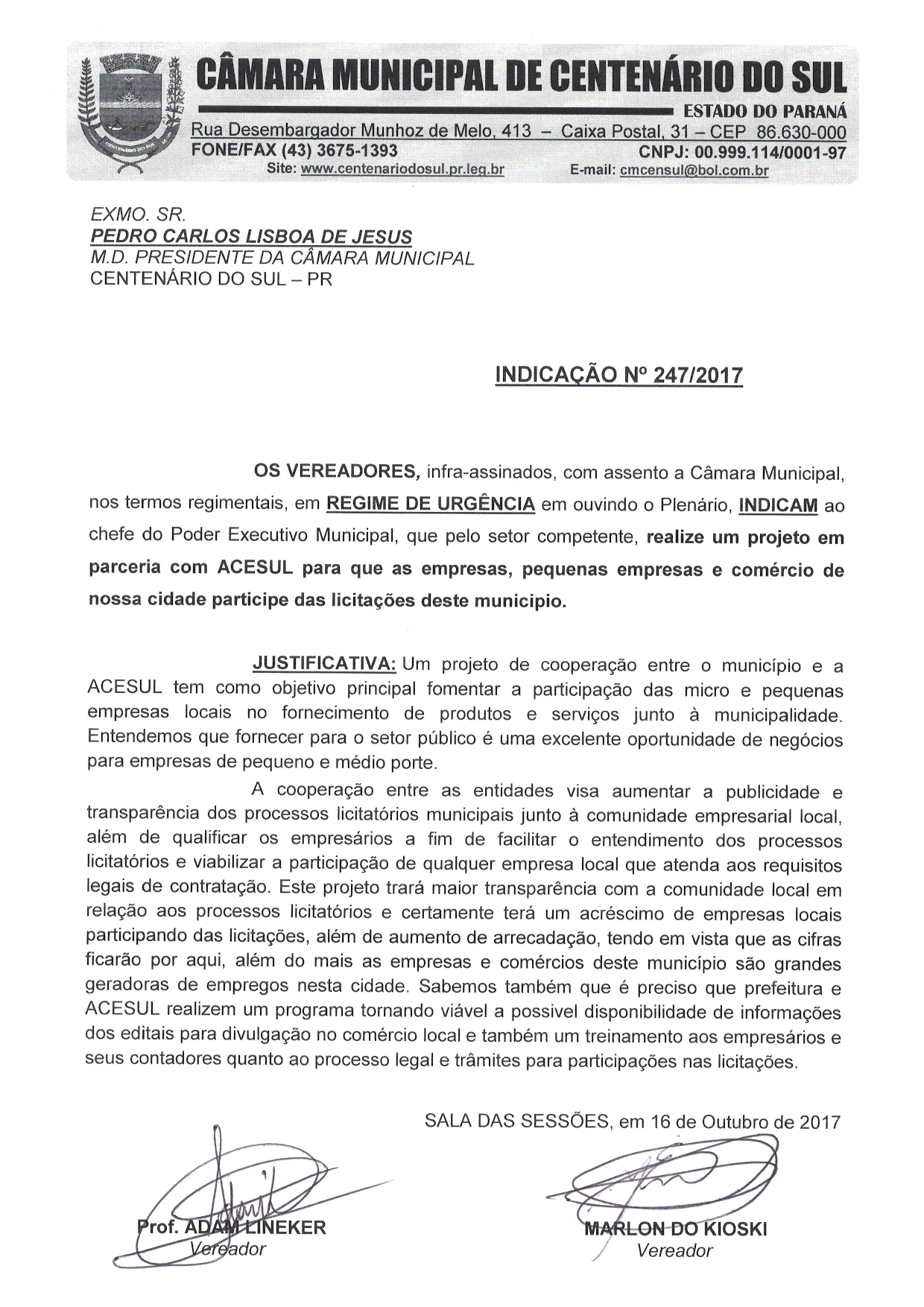 CÂMARA MUNICIPAL DE CENTENÁRIO DO SUL

ESTADO DO PARANÁ

Rua Desembargador Munhoz de Melo, 413 – Caixa Postal, 31 – CEP 86.630-000

FONE/FAX (43) 3675-1393 CNPJ: 00.999.114/0001-97

Site: www.centenariodosul.pr.leg.br E-mail: cmcensul@bol.com.br

EXMO. SR.
PEDRO CARLOS LISBOA DE JESUS
M.D. PRESIDENTE DA CÂMARA MUNICIPAL
CENTENÁRIO DO SUL – PR

INDICAÇÃO Nº 247/2017

OS VEREADORES, infra-assinados, com assento a Câmara Municipal, nos termos regimentais, em REGIME DE URGÊNCIA em ouvindo o Plenário, INDICAM ao chefe do Poder Executivo Municipal, que pelo setor competente, realize um projeto em parceria com ACESUL para que as empresas, pequenas empresas e comércio de nossa cidade participe das licitações deste municipio.

JUSTIFICATIVA: Um projeto de cooperação entre o município e a ACESUL tem como objetivo principal fomentar a participação das micro e pequenas empresas locais no fornecimento de produtos e serviços junto à municipalidade. Entendemos que fornecer para o setor público é uma excelente oportunidade de negócios para empresas de pequeno e médio porte.

A cooperação entre as entidades visa aumentar a publicidade e transparência dos processos licitatórios municipais junto à comunidade empresarial local, além de qualificar os empresários a fim de facilitar o entendimento dos processos licitatórios e viabilizar a participação de qualquer empresa local que atenda aos requisitos legais de contratação. Este projeto trará maior transparência com a comunidade local em relação aos processos licitatórios e certamente terá um acréscimo de empresas locais participando das licitações, além de aumento de arrecadação, tendo em vista que as cifras ficarão por aqui, além do mais as empresas e comércios deste município são grandes geradoras de empregos nesta cidade. Sabemos também que é preciso que prefeitura e ACESUL realizem um programa tornando viável a possivel disponibilidade de informações dos editais para divulgação no comércio local e também um treinamento aos empresários e seus contadores quanto ao processo legal e trâmites para participações nas licitações.

SALA DAS SESSÕES, em 16 de Outubro de 2017

Prof. ADAM LINEKER
Vereador

MARLON DO KIOSKI
Vereador